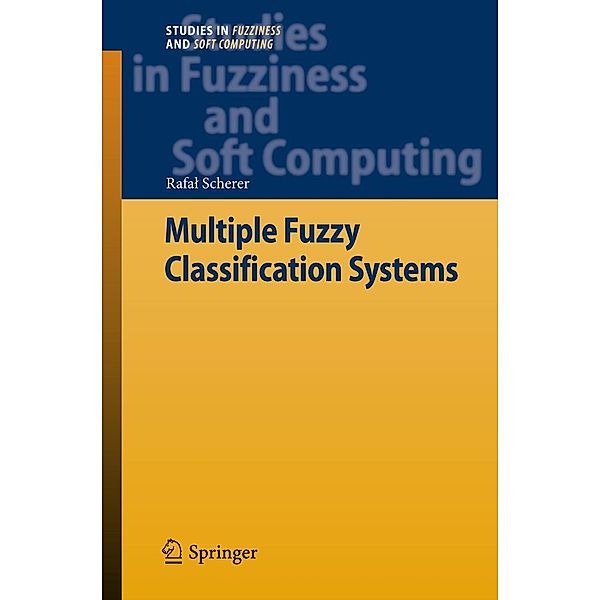 STUDIES IN FUZZINESS AND SOFT COMPUTING

Studies in Fuzziness and Soft Computing

Rafał Scherer

Multiple Fuzzy Classification Systems

Springer